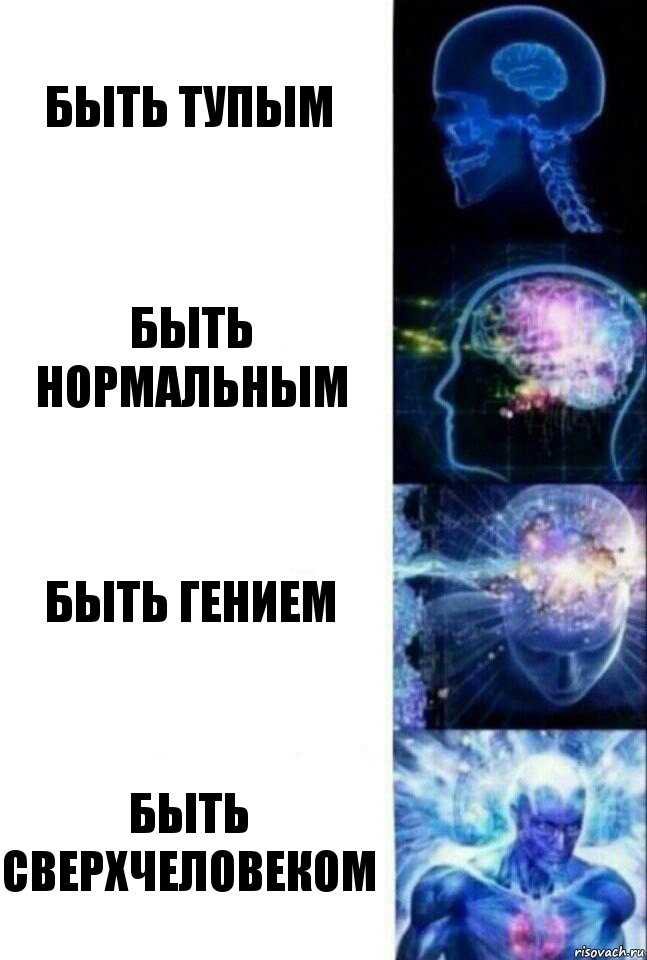 БЫТЬ ТУПЫМ

БЫТЬ НОРМАЛЬНЫМ

БЫТЬ ГЕНИЕМ

БЫТЬ СВЕРХЧЕЛОВЕКОМ

risovach.ru